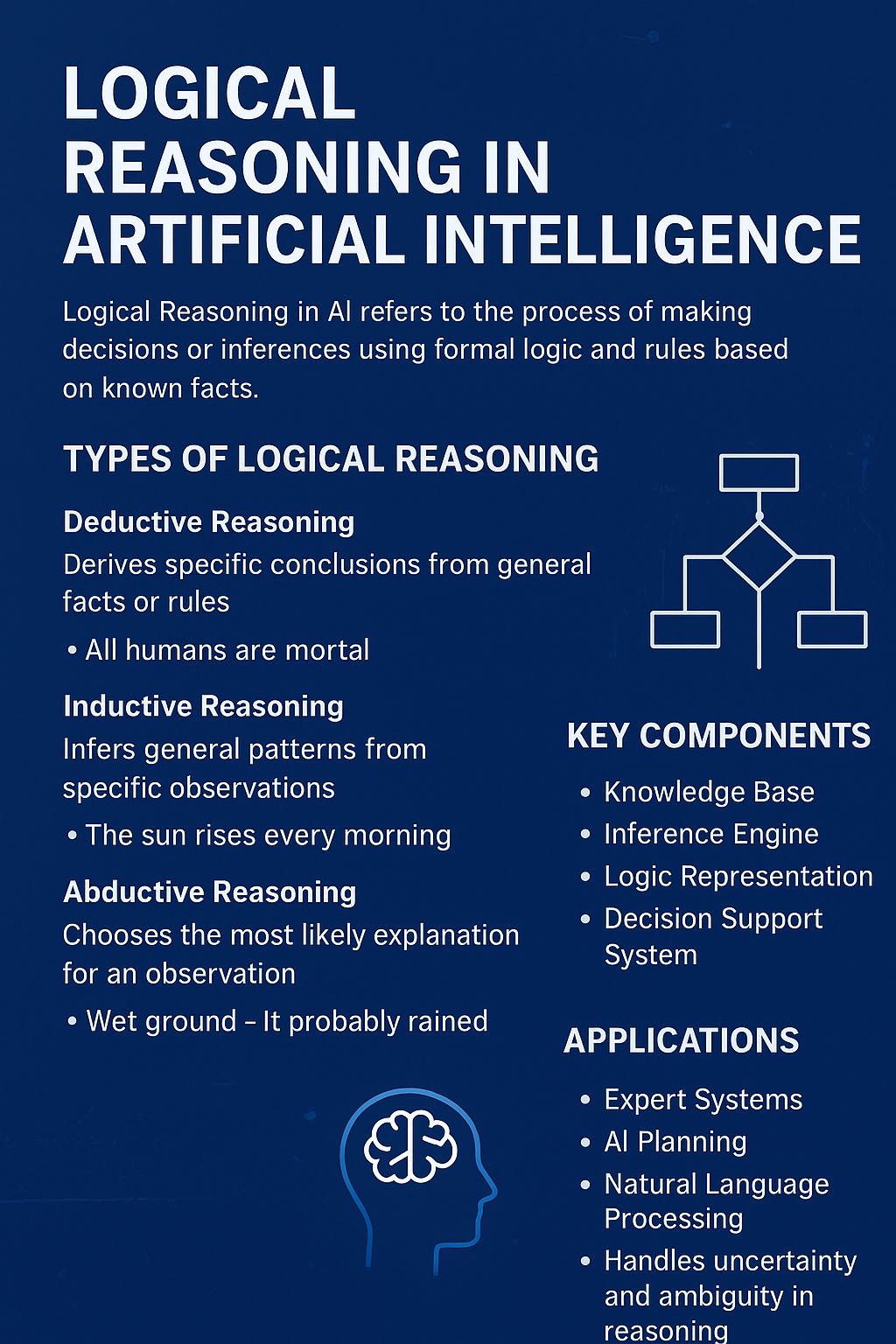 LOGICAL REASONING IN ARTIFICIAL INTELLIGENCE

Logical Reasoning in AI refers to the process of making decisions or inferences using formal logic and rules based on known facts.

TYPES OF LOGICAL REASONING

Deductive Reasoning

Derives specific conclusions from general facts or rules

• All humans are mortal

Inductive Reasoning

Infers general patterns from specific observations

• The sun rises every morning

Abductive Reasoning

Chooses the most likely explanation for an observation

• Wet ground – It probably rained

KEY COMPONENTS

• Knowledge Base
• Inference Engine
• Logic Representation
• Decision Support System

APPLICATIONS

• Expert Systems
• AI Planning
• Natural Language Processing
• Handles uncertainty and ambiguity in reasoning